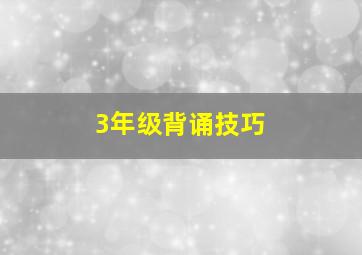 3年级背诵技巧